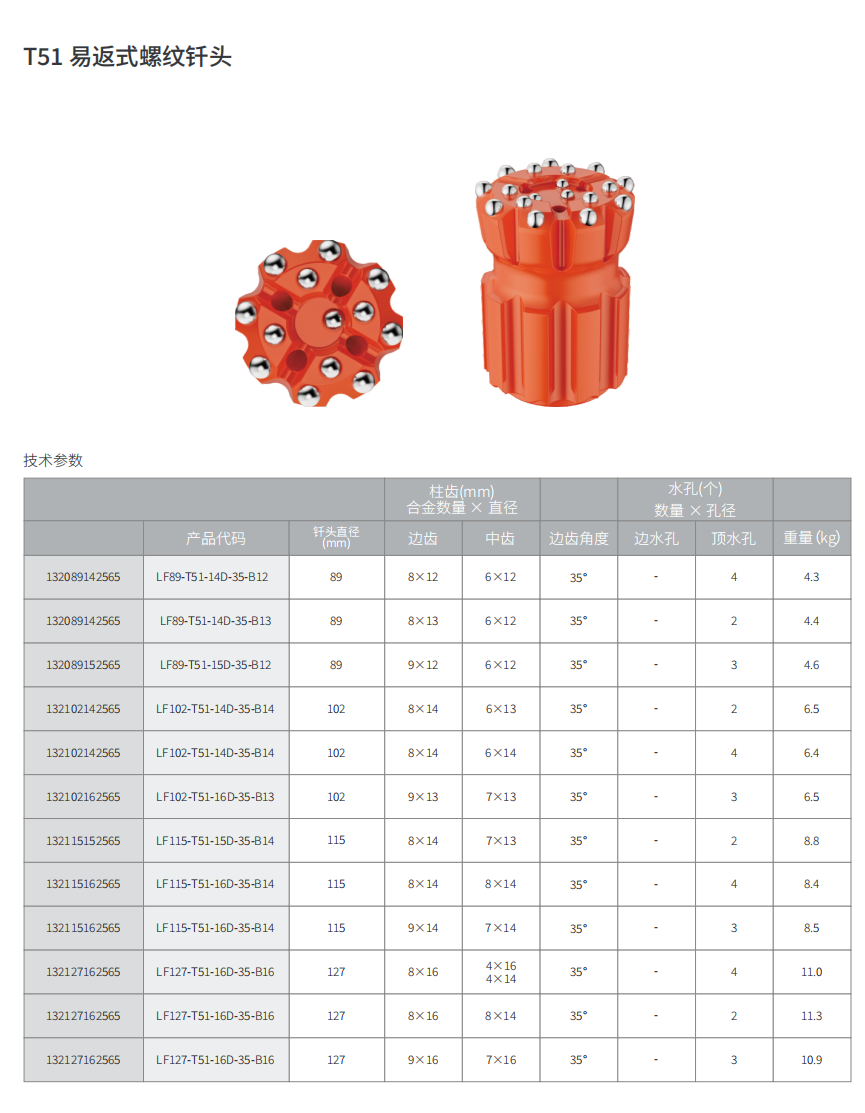 T51 易返式螺纹钎头

技术参数

| | | | 柱齿(mm) 合金数量 × 直径 | | | 水孔(个) 数量 × 孔径 | | |
|---|---|---|---|---|---|---|---|---|
| | 产品代码 | 钎头直径 (mm) | 边齿 | 中齿 | 边齿角度 | 边水孔 | 顶水孔 | 重量 (kg) |
| 132089142565 | LF89-T51-14D-35-B12 | 89 | 8×12 | 6×12 | 35° | - | 4 | 4.3 |
| 132089142565 | LF89-T51-14D-35-B13 | 89 | 8×13 | 6×12 | 35° | - | 2 | 4.4 |
| 132089152565 | LF89-T51-15D-35-B12 | 89 | 9×12 | 6×12 | 35° | - | 3 | 4.6 |
| 132102142565 | LF102-T51-14D-35-B14 | 102 | 8×14 | 6×13 | 35° | - | 2 | 6.5 |
| 132102142565 | LF102-T51-14D-35-B14 | 102 | 8×14 | 6×14 | 35° | - | 4 | 6.4 |
| 132102162565 | LF102-T51-16D-35-B13 | 102 | 9×13 | 7×13 | 35° | - | 3 | 6.5 |
| 132115152565 | LF115-T51-15D-35-B14 | 115 | 8×14 | 7×13 | 35° | - | 2 | 8.8 |
| 132115162565 | LF115-T51-16D-35-B14 | 115 | 8×14 | 8×14 | 35° | - | 4 | 8.4 |
| 132115162565 | LF115-T51-16D-35-B14 | 115 | 9×14 | 7×14 | 35° | - | 3 | 8.5 |
| 132127162565 | LF127-T51-16D-35-B16 | 127 | 8×16 | 4×16 4×14 | 35° | - | 4 | 11.0 |
| 132127162565 | LF127-T51-16D-35-B16 | 127 | 8×16 | 8×14 | 35° | - | 2 | 11.3 |
| 132127162565 | LF127-T51-16D-35-B16 | 127 | 9×16 | 7×16 | 35° | - | 3 | 10.9 |